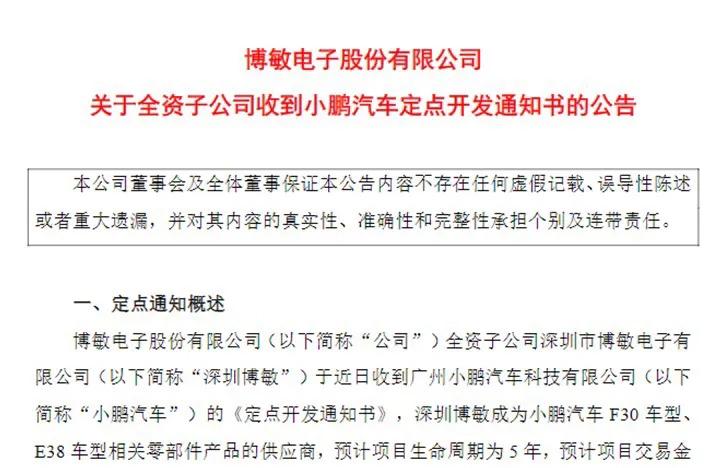 博敏电子股份有限公司
关于全资子公司收到小鹏汽车定点开发通知书的公告

本公司董事会及全体董事保证本公告内容不存在任何虚假记载、误导性陈述或者重大遗漏，并对其内容的真实性、准确性和完整性承担个别及连带责任。

一、定点通知概述

博敏电子股份有限公司（以下简称“公司”）全资子公司深圳市博敏电子有限公司（以下简称“深圳博敏”）于近日收到广州小鹏汽车科技有限公司（以下简称“小鹏汽车”）的《定点开发通知书》，深圳博敏成为小鹏汽车 F30 车型、E38 车型相关零部件产品的供应商，预计项目生命周期为 5 年，预计项目交易金